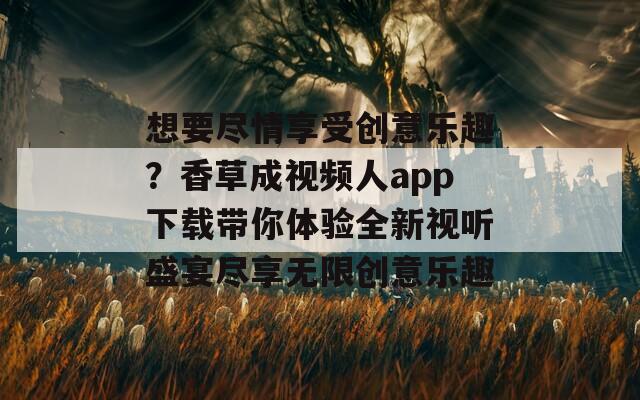 想要尽情享受创意乐趣？香草成视频人app下载带你体验全新视听盛宴尽享无限创意乐趣